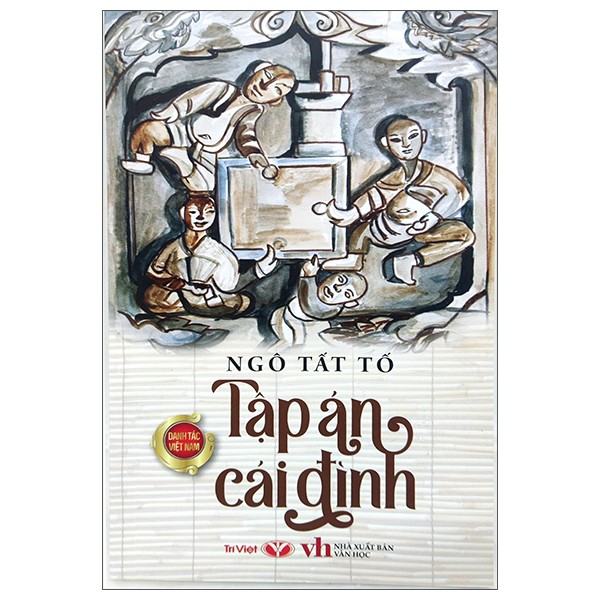 NGÔ TẤT TỐ

Tập án cái đình

DANH TÁC VIỆT NAM

Trí Việt

vh NHÀ XUẤT BẢN VĂN HỌC